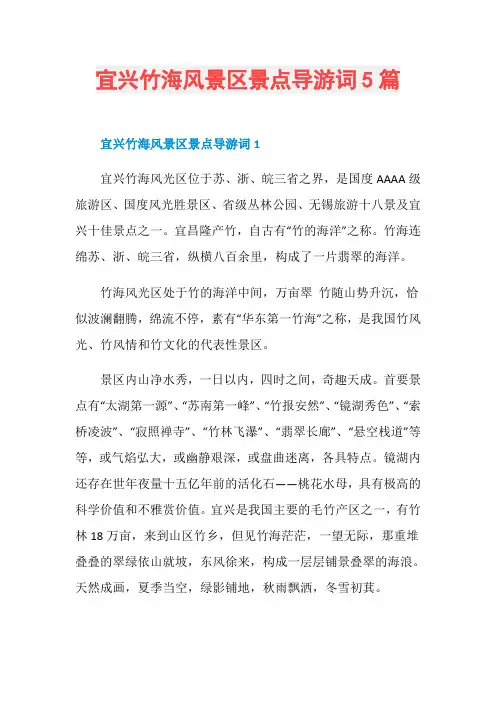 宜兴竹海风景区景点导游词5篇

宜兴竹海风景区景点导游词1

宜兴竹海风光区位于苏、浙、皖三省之界，是国度AAAA级旅游区、国度风光胜景区、省级丛林公园、无锡旅游十八景及宜兴十佳景点之一。宜昌隆产竹，自古有“竹的海洋”之称。竹海连绵苏、浙、皖三省，纵横八百余里，构成了一片翡翠的海洋。

竹海风光区处于竹的海洋中间，万亩翠 竹随山势升沉，恰似波澜翻腾，绵流不停，素有“华东第一竹海”之称，是我国竹风光、竹风情和竹文化的代表性景区。

景区内山净水秀，一日以内，四时之间，奇趣天成。首要景点有“太湖第一源”、“苏南第一峰”、“竹报安然”、“镜湖秀色”、“索桥凌波”、“寂照禅寺”、“竹林飞瀑”、“翡翠长廊”、“悬空栈道”等等，或气焰弘大，或幽静艰深，或盘曲迷离，各具特点。镜湖内还存在世年夜量十五亿年前的活化石——桃花水母，具有极高的科学价值和不雅赏价值。宜兴是我国主要的毛竹产区之一，有竹林18万亩，来到山区竹乡，但见竹海茫茫，一望无际，那重堆叠叠的翠绿依山就坡，东风徐来，构成一层层铺景叠翠的海浪。天然成画，夏季当空，绿影铺地，秋雨飘洒，冬雪初萁。